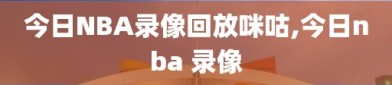 今日NBA录像回放咪咕,今日nba 录像